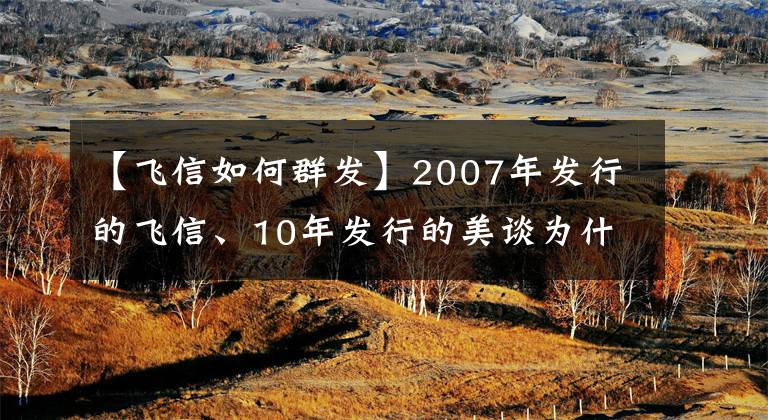 【飞信如何群发】2007年发行的飞信、10年发行的美谈为什